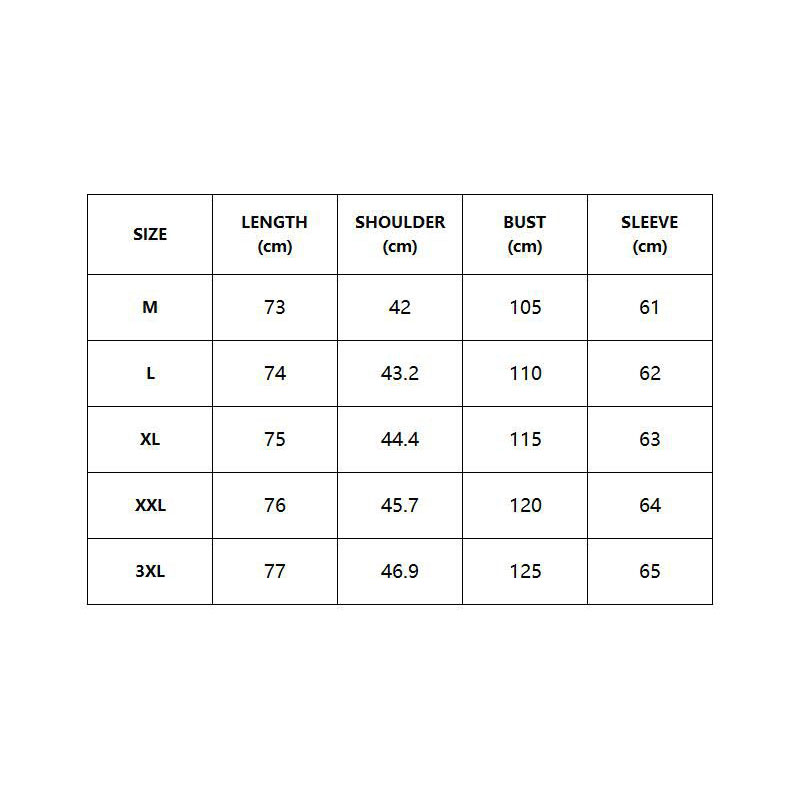 | SIZE | LENGTH (cm) | SHOULDER (cm) | BUST (cm) | SLEEVE (cm) |
|---|---|---|---|---|
| M | 73 | 42 | 105 | 61 |
| L | 74 | 43.2 | 110 | 62 |
| XL | 75 | 44.4 | 115 | 63 |
| XXL | 76 | 45.7 | 120 | 64 |
| 3XL | 77 | 46.9 | 125 | 65 |